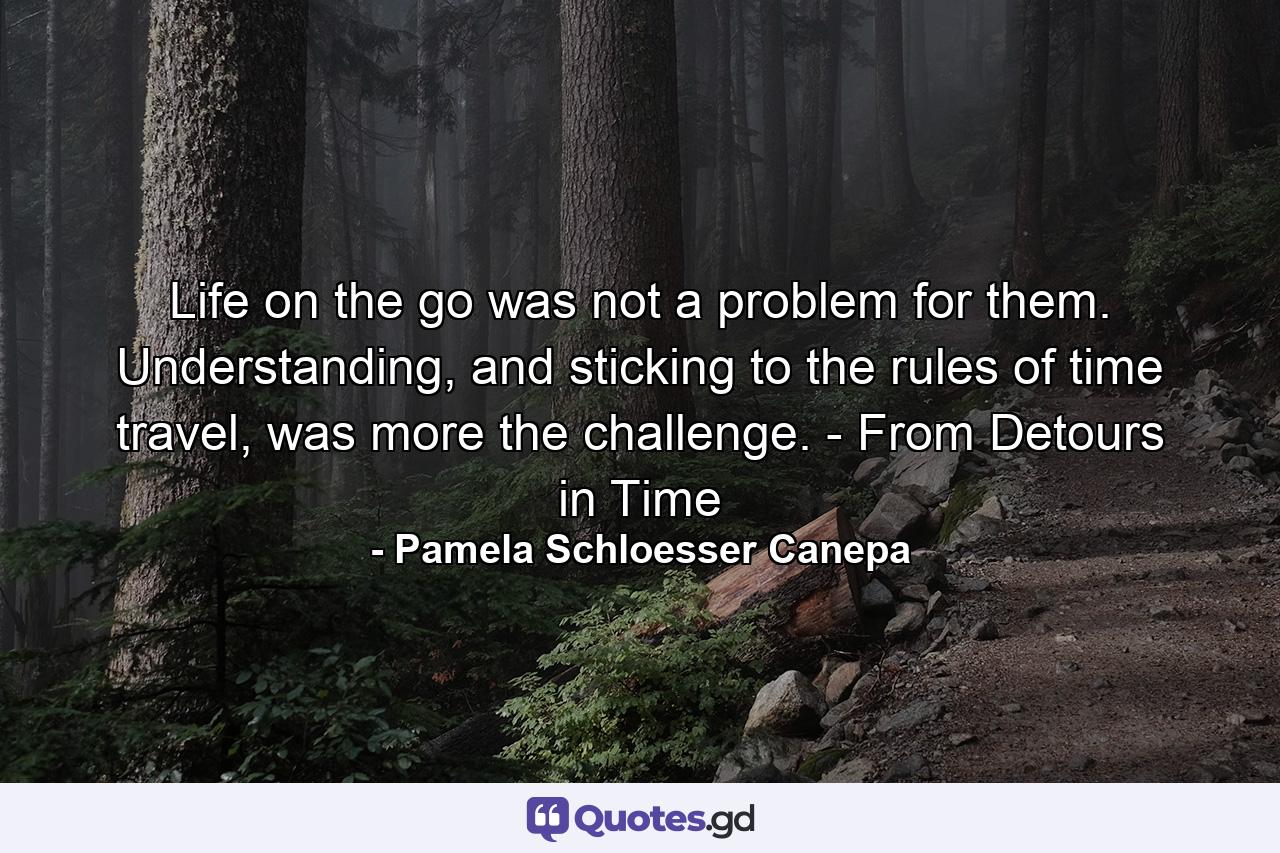 Life on the go was not a problem for them. Understanding, and sticking to the rules of time travel, was more the challenge. - From Detours in Time

- Pamela Schloesser Canepa

Quotes.gd